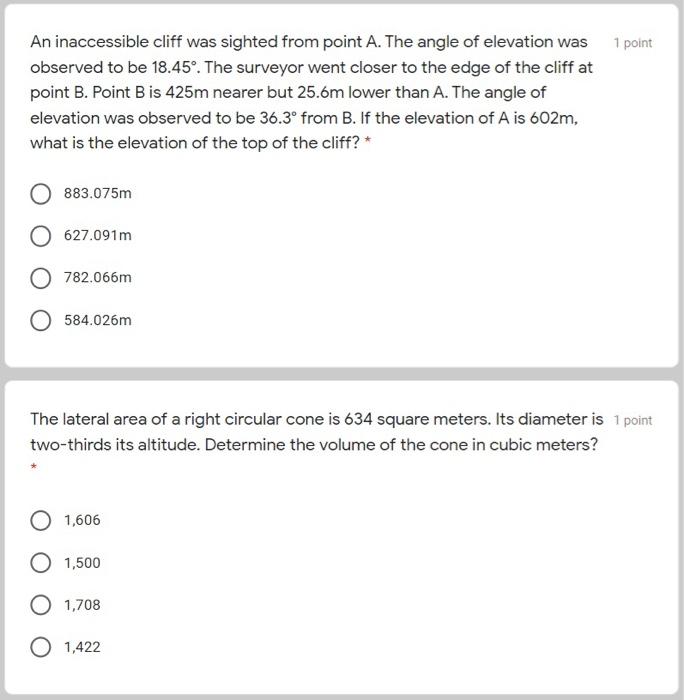 An inaccessible cliff was sighted from point A. The angle of elevation was observed to be 18.45°. The surveyor went closer to the edge of the cliff at point B. Point B is 425m nearer but 25.6m lower than A. The angle of elevation was observed to be 36.3° from B. If the elevation of A is 602m, what is the elevation of the top of the cliff? *

1 point

883.075m

627.091m

782.066m

584.026m

The lateral area of a right circular cone is 634 square meters. Its diameter is two-thirds its altitude. Determine the volume of the cone in cubic meters? *

1 point

1,606

1,500

1,708

1,422